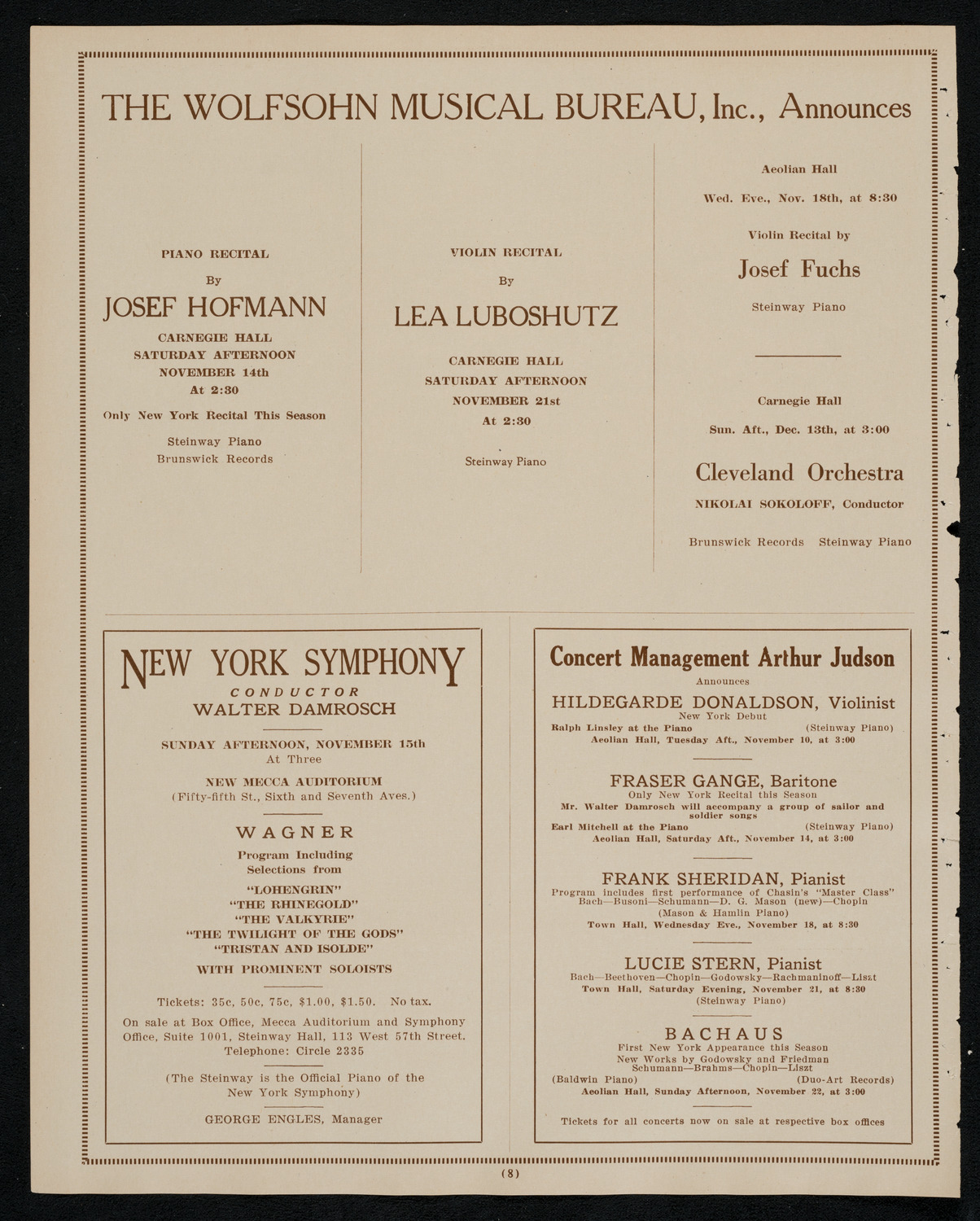 THE WOLFSOHN MUSICAL BUREAU, Inc., Announces

PIANO RECITAL
By
JOSEF HOFMANN
CARNEGIE HALL
SATURDAY AFTERNOON
NOVEMBER 14th
At 2:30
Only New York Recital This Season
Steinway Piano
Brunswick Records

VIOLIN RECITAL
By
LEA LUBOSHUTZ
CARNEGIE HALL
SATURDAY AFTERNOON
NOVEMBER 21st
At 2:30
Steinway Piano

Aeolian Hall
Wed. Eve., Nov. 18th, at 8:30
Violin Recital by
Josef Fuchs
Steinway Piano

Carnegie Hall
Sun. Aft., Dec. 13th, at 3:00
Cleveland Orchestra
NIKOLAI SOKOLOFF, Conductor
Brunswick Records Steinway Piano

NEW YORK SYMPHONY
CONDUCTOR
WALTER DAMROSCH

SUNDAY AFTERNOON, NOVEMBER 15th
At Three
NEW MECCA AUDITORIUM
(Fifty-fifth St., Sixth and Seventh Aves.)

WAGNER
Program Including
Selections from
"LOHENGRIN"
"THE RHINEGOLD"
"THE VALKYRIE"
"THE TWILIGHT OF THE GODS"
"TRISTAN AND ISOLDE"
WITH PROMINENT SOLOISTS

Tickets: 35c, 50c, 75c, $1.00, $1.50. No tax.
On sale at Box Office, Mecca Auditorium and Symphony Office, Suite 1001, Steinway Hall, 113 West 57th Street. Telephone: Circle 2335

(The Steinway is the Official Piano of the New York Symphony)

GEORGE ENGLES, Manager

Concert Management Arthur Judson
Announces
HILDEGARDE DONALDSON, Violinist
New York Debut
Ralph Linsley at the Piano (Steinway Piano)
Aeolian Hall, Tuesday Aft., November 10, at 3:00

FRASER GANGE, Baritone
Only New York Recital this Season
Mr. Walter Damrosch will accompany a group of sailor and soldier songs
Earl Mitchell at the Piano (Steinway Piano)
Aeolian Hall, Saturday Aft., November 14, at 3:00

FRANK SHERIDAN, Pianist
Program includes first performance of Chasin's "Master Class"
Bach—Busoni—Schumann—D. G. Mason (new)—Chopin
(Mason & Hamlin Piano)
Town Hall, Wednesday Eve., November 18, at 8:30

LUCIE STERN, Pianist
Bach—Beethoven—Chopin—Godowsky—Rachmaninoff—Liszt
Town Hall, Saturday Evening, November 21, at 8:30
(Steinway Piano)

BACHAUS
First New York Appearance this Season
New Works by Godowsky and Friedman
Schumann—Brahms—Chopin—Liszt
(Baldwin Piano) (Duo-Art Records)
Aeolian Hall, Sunday Afternoon, November 22, at 3:00

Tickets for all concerts now on sale at respective box offices

(8)